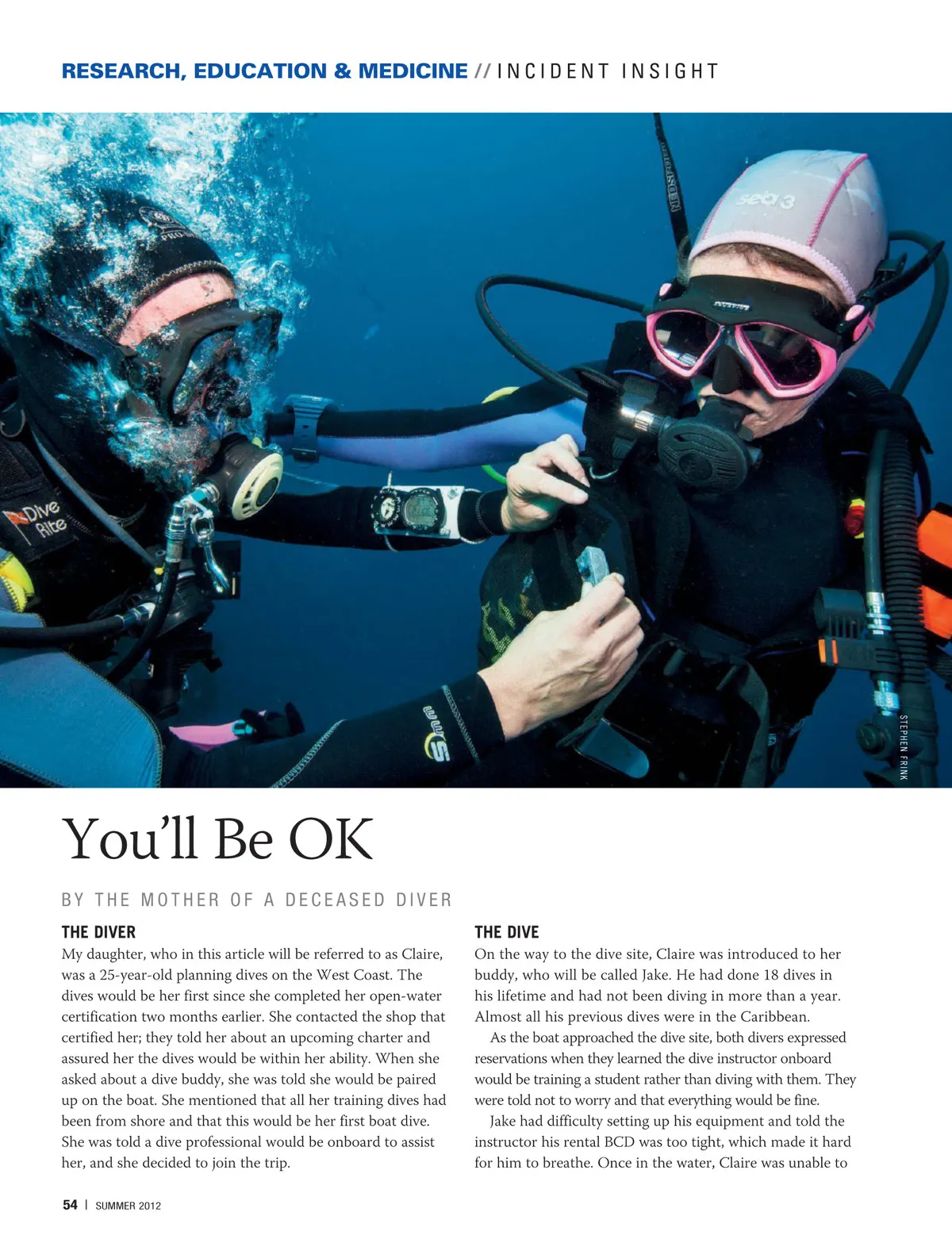 RESEARCH, EDUCATION & MEDICINE // INCIDENT INSIGHT

STEPHEN FRINK

You'll Be OK

BY THE MOTHER OF A DECEASED DIVER

THE DIVER

My daughter, who in this article will be referred to as Claire, was a 25-year-old planning dives on the West Coast. The dives would be her first since she completed her open-water certification two months earlier. She contacted the shop that certified her; they told her about an upcoming charter and assured her the dives would be within her ability. When she asked about a dive buddy, she was told she would be paired up on the boat. She mentioned that all her training dives had been from shore and that this would be her first boat dive. She was told a dive professional would be onboard to assist her, and she decided to join the trip.

THE DIVE

On the way to the dive site, Claire was introduced to her buddy, who will be called Jake. He had done 18 dives in his lifetime and had not been diving in more than a year. Almost all his previous dives were in the Caribbean.

As the boat approached the dive site, both divers expressed reservations when they learned the dive instructor onboard would be training a student rather than diving with them. They were told not to worry and that everything would be fine.

Jake had difficulty setting up his equipment and told the instructor his rental BCD was too tight, which made it hard for him to breathe. Once in the water, Claire was unable to

54 | SUMMER 2012